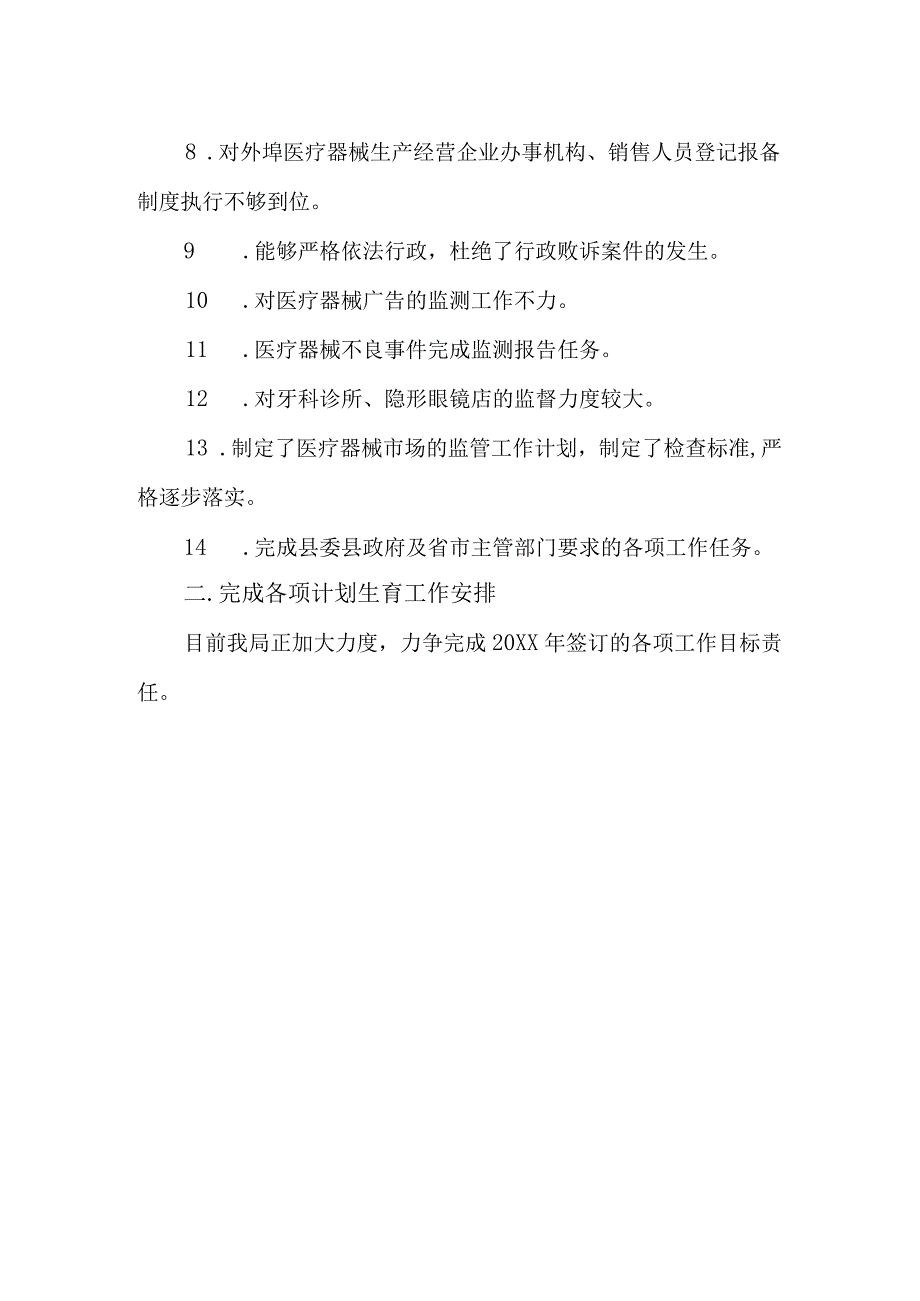 8．对外埠医疗器械生产经营企业办事机构、销售人员登记报备制度执行不够到位。

9　．能够严格依法行政，杜绝了行政败诉案件的发生。

10　．对医疗器械广告的监测工作不力。

11　．医疗器械不良事件完成监测报告任务。

12　．对牙科诊所、隐形眼镜店的监督力度较大。

13．制定了医疗器械市场的监管工作计划，制定了检查标准,严格逐步落实。

14　．完成县委县政府及省市主管部门要求的各项工作任务。

二.完成各项计划生育工作安排

目前我局正加大力度，力争完成20XX年签订的各项工作目标责任。